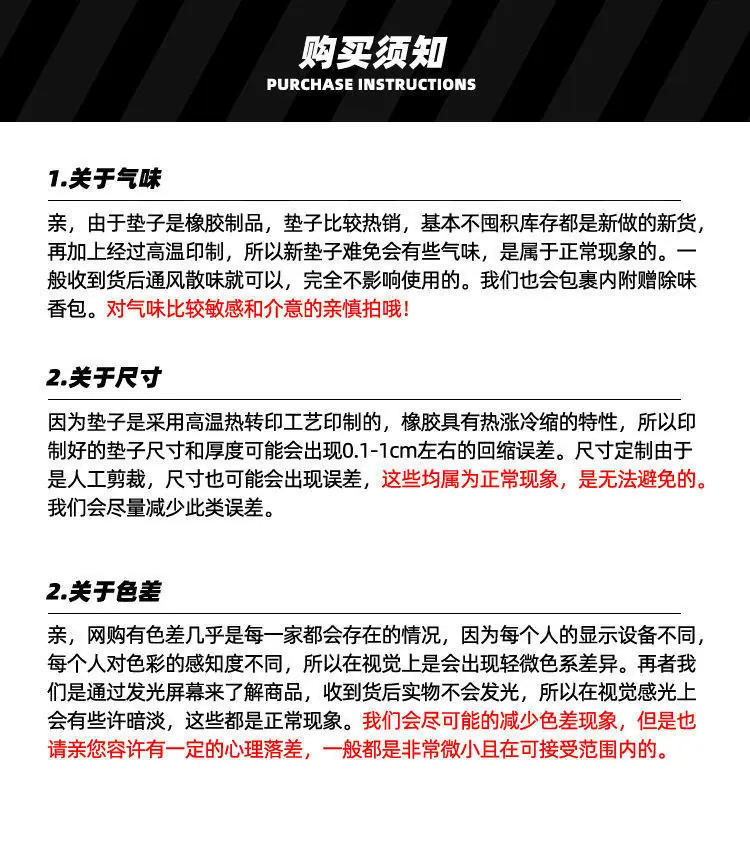 购买须知
PURCHASE INSTRUCTIONS

1.关于气味

亲，由于垫子是橡胶制品，垫子比较热销，基本不囤积库存都是新做的新货，再加上经过高温印制，所以新垫子难免会有些气味，是属于正常现象的。一般收到货后通风散味就可以，完全不影响使用的。我们也会包裹内附赠除味香包。对气味比较敏感和介意的亲慎拍哦！

2.关于尺寸

因为垫子是采用高温热转印工艺印制的，橡胶具有热涨冷缩的特性，所以印制好的垫子尺寸和厚度可能会出现0.1-1cm左右的回缩误差。尺寸定制由于是人工剪裁，尺寸也可能会出现误差，这些均属为正常现象，是无法避免的。我们会尽量减少此类误差。

2.关于色差

亲，网购有色差几乎是每一家都会存在的情况，因为每个人的显示设备不同，每个人对色彩的感知度不同，所以在视觉上是会出现轻微色系差异。再者我们是通过发光屏幕来了解商品，收到货后实物不会发光，所以在视觉感光上会有些许暗淡，这些都是正常现象。我们会尽可能的减少色差现象，但是也请亲您容许有一定的心理落差，一般都是非常微小且在可接受范围内的。